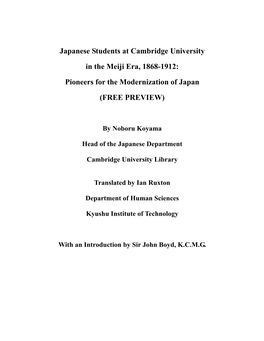 Japanese Students at Cambridge University
in the Meiji Era, 1868-1912:
Pioneers for the Modernization of Japan
(FREE PREVIEW)

By Noboru Koyama

Head of the Japanese Department

Cambridge University Library

Translated by Ian Ruxton

Department of Human Sciences

Kyushu Institute of Technology

With an Introduction by Sir John Boyd, K.C.M.G.